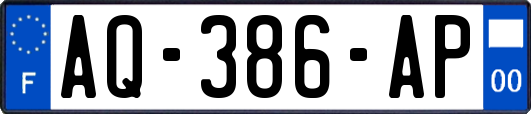 F
AQ-386-AP
00